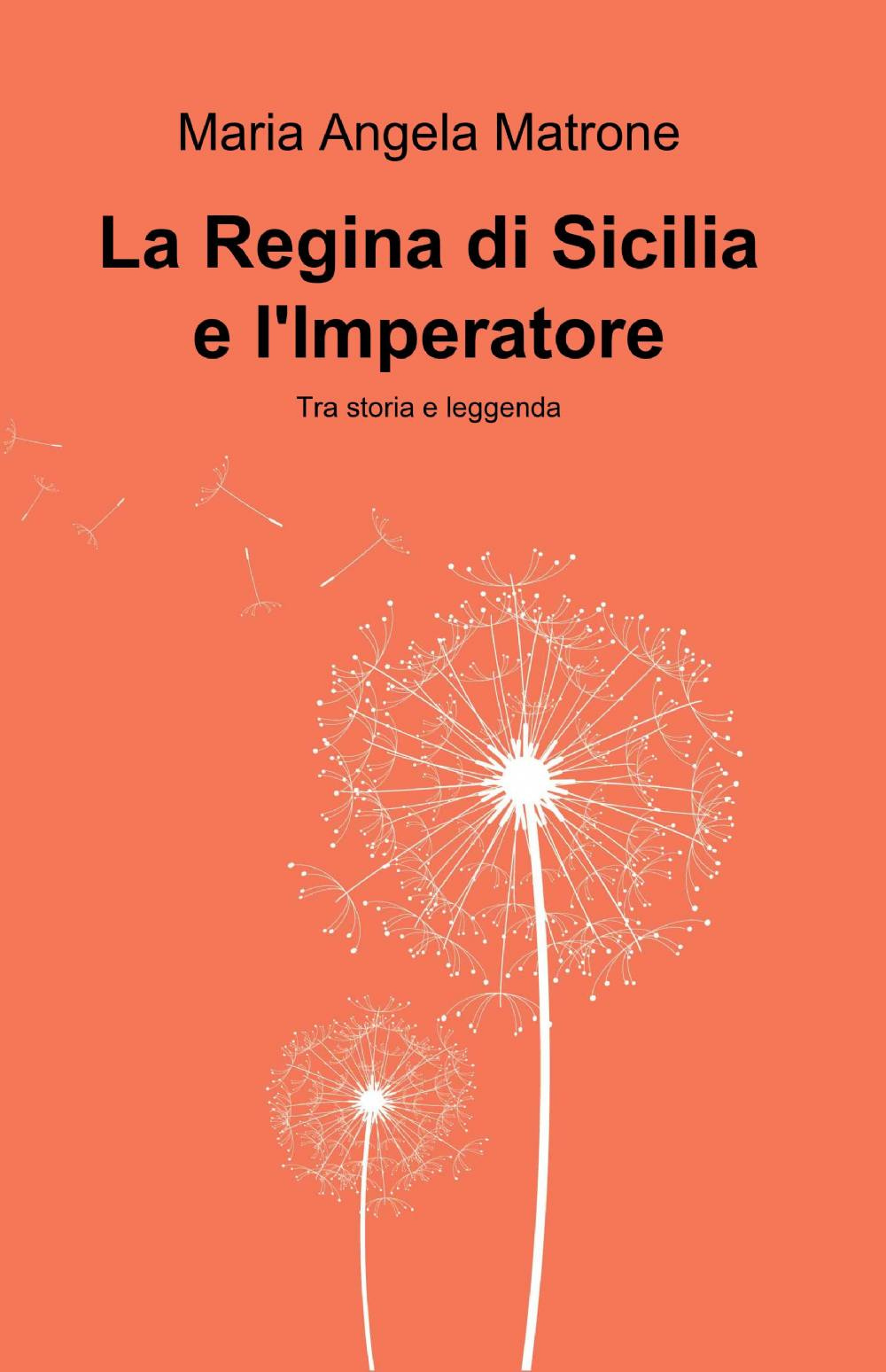 Maria Angela Matrone

La Regina di Sicilia e l'Imperatore

Tra storia e leggenda